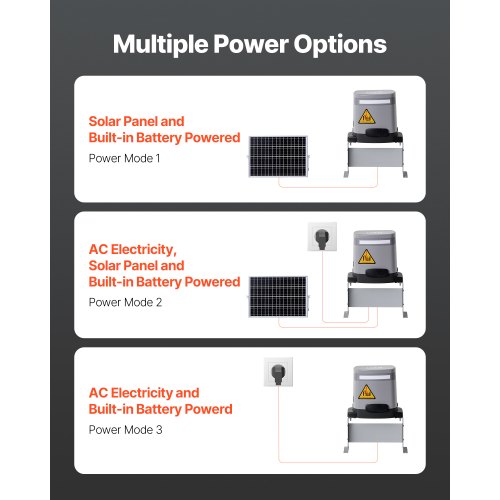 Multiple Power Options

Solar Panel and Built-in Battery Powered
Power Mode 1

AC Electricity, Solar Panel and Built-in Battery Powered
Power Mode 2

AC Electricity and Built-in Battery Powerd
Power Mode 3